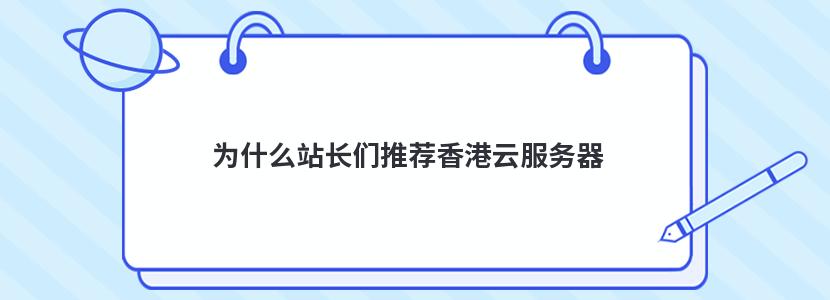 为什么站长们推荐香港云服务器